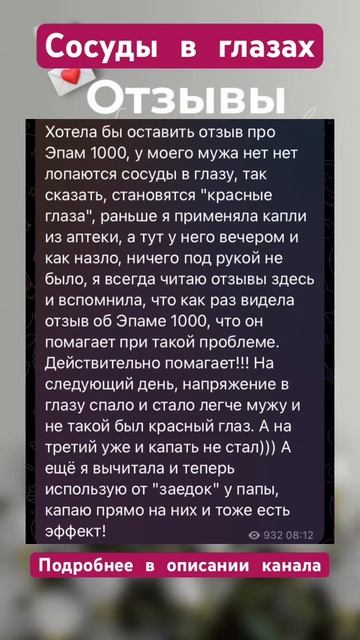 Сосуды в глазах

Отзывы

Хотела бы оставить отзыв про Эпам 1000, у моего мужа нет нет лопаются сосуды в глазу, так сказать, становятся "красные глаза", раньше я применяла капли из аптеки, а тут у него вечером и как назло, ничего под рукой не было, я всегда читаю отзывы здесь и вспомнила, что как раз видела отзыв об Эпаме 1000, что он помагает при такой проблеме. Действительно помагает!!! На следующий день, напряжение в глазу спало и стало легче мужу и не такой был красный глаз. А на третий уже и капать не стал))) А ещё я вычитала и теперь использую от "заедок" у папы, капаю прямо на них и тоже есть эффект!

932 08:12

Подробнее в описании канала